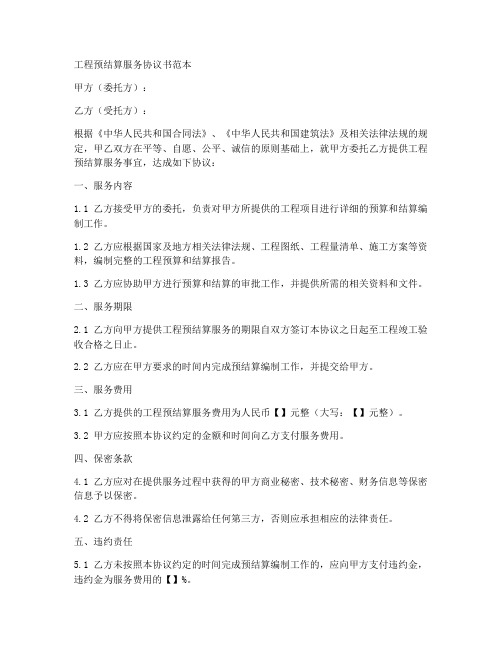 工程预结算服务协议书范本

甲方（委托方）：

乙方（受托方）：

根据《中华人民共和国合同法》、《中华人民共和国建筑法》及相关法律法规的规定，甲乙双方在平等、自愿、公平、诚信的原则基础上，就甲方委托乙方提供工程预结算服务事宜，达成如下协议：

一、服务内容

1.1 乙方接受甲方的委托，负责对甲方所提供的工程项目进行详细的预算和结算编制工作。

1.2 乙方应根据国家及地方相关法律法规、工程图纸、工程量清单、施工方案等资料，编制完整的工程预算和结算报告。

1.3 乙方应协助甲方进行预算和结算的审批工作，并提供所需的相关资料和文件。

二、服务期限

2.1 乙方向甲方提供工程预结算服务的期限自双方签订本协议之日起至工程竣工验收合格之日止。

2.2 乙方应在甲方要求的时间内完成预结算编制工作，并提交给甲方。

三、服务费用

3.1 乙方提供的工程预结算服务费用为人民币【】元整（大写：【】元整）。

3.2 甲方应按照本协议约定的金额和时间向乙方支付服务费用。

四、保密条款

4.1 乙方应对在提供服务过程中获得的甲方商业秘密、技术秘密、财务信息等保密信息予以保密。

4.2 乙方不得将保密信息泄露给任何第三方，否则应承担相应的法律责任。

五、违约责任

5.1 乙方未按照本协议约定的时间完成预结算编制工作的，应向甲方支付违约金，违约金为服务费用的【】%。